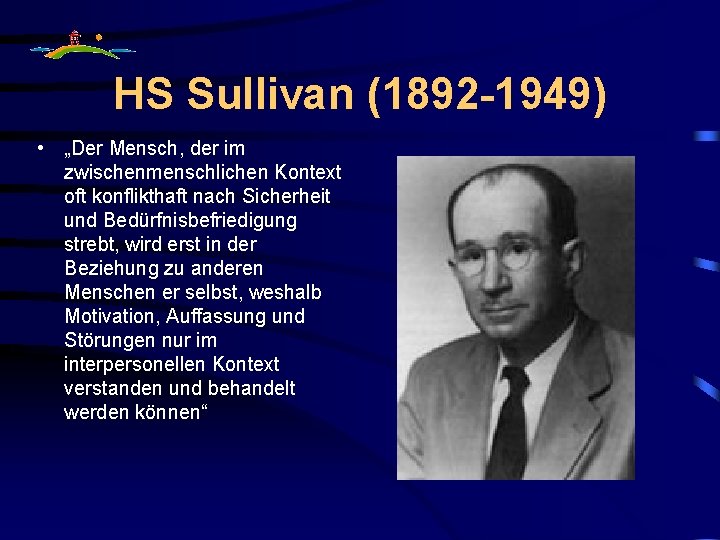 HS Sullivan (1892-1949)

• „Der Mensch, der im zwischenmenschlichen Kontext oft konflikthaft nach Sicherheit und Bedürfnisbefriedigung strebt, wird erst in der Beziehung zu anderen Menschen er selbst, weshalb Motivation, Auffassung und Störungen nur im interpersonellen Kontext verstanden und behandelt werden können“